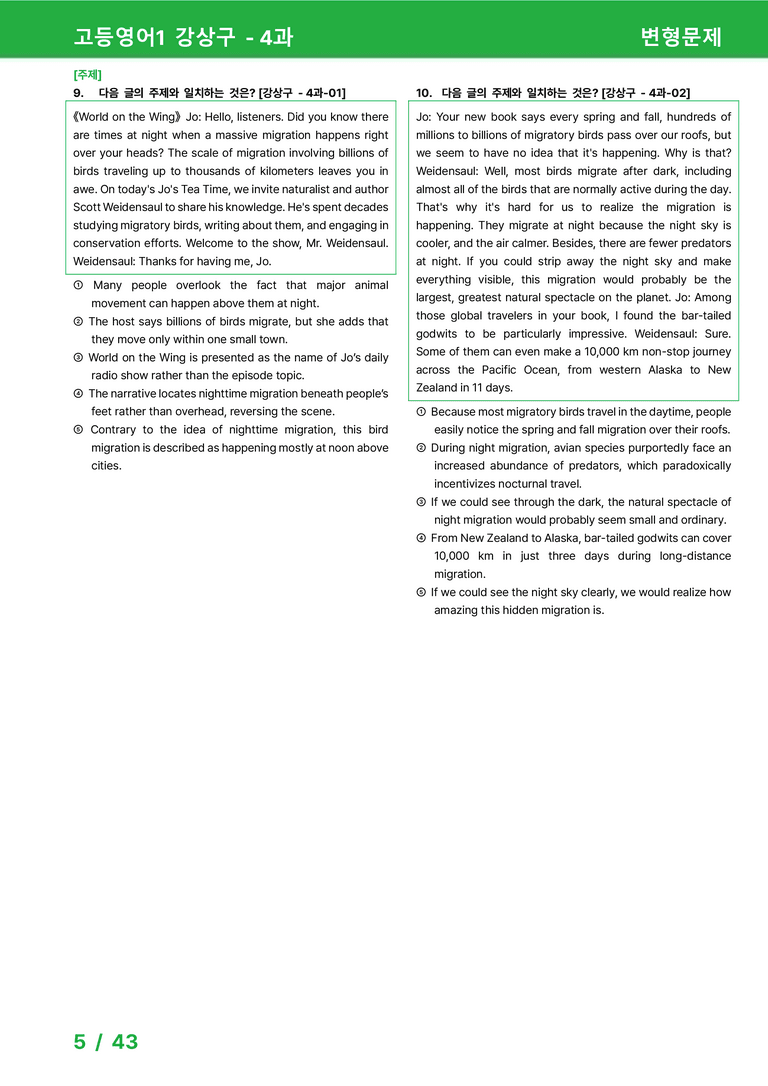 고등영어1 강상구 - 4과

변형문제

[주제]
9. 다음 글의 주제와 일치하는 것은? [강상구 - 4과-01]

《World on the Wing》 Jo: Hello, listeners. Did you know there are times at night when a massive migration happens right over your heads? The scale of migration involving billions of birds traveling up to thousands of kilometers leaves you in awe. On today's Jo's Tea Time, we invite naturalist and author Scott Weidensaul to share his knowledge. He's spent decades studying migratory birds, writing about them, and engaging in conservation efforts. Welcome to the show, Mr. Weidensaul. Weidensaul: Thanks for having me, Jo.

① Many people overlook the fact that major animal movement can happen above them at night.
② The host says billions of birds migrate, but she adds that they move only within one small town.
③ World on the Wing is presented as the name of Jo's daily radio show rather than the episode topic.
④ The narrative locates nighttime migration beneath people's feet rather than overhead, reversing the scene.
⑤ Contrary to the idea of nighttime migration, this bird migration is described as happening mostly at noon above cities.

10. 다음 글의 주제와 일치하는 것은? [강상구 - 4과-02]

Jo: Your new book says every spring and fall, hundreds of millions to billions of migratory birds pass over our roofs, but we seem to have no idea that it's happening. Why is that? Weidensaul: Well, most birds migrate after dark, including almost all of the birds that are normally active during the day. That's why it's hard for us to realize the migration is happening. They migrate at night because the night sky is cooler, and the air calmer. Besides, there are fewer predators at night. If you could strip away the night sky and make everything visible, this migration would probably be the largest, greatest natural spectacle on the planet. Jo: Among those global travelers in your book, I found the bar-tailed godwits to be particularly impressive. Weidensaul: Sure. Some of them can even make a 10,000 km non-stop journey across the Pacific Ocean, from western Alaska to New Zealand in 11 days.

① Because most migratory birds travel in the daytime, people easily notice the spring and fall migration over their roofs.
② During night migration, avian species purportedly face an increased abundance of predators, which paradoxically incentivizes nocturnal travel.
③ If we could see through the dark, the natural spectacle of night migration would probably seem small and ordinary.
④ From New Zealand to Alaska, bar-tailed godwits can cover 10,000 km in just three days during long-distance migration.
⑤ If we could see the night sky clearly, we would realize how amazing this hidden migration is.

5 / 43